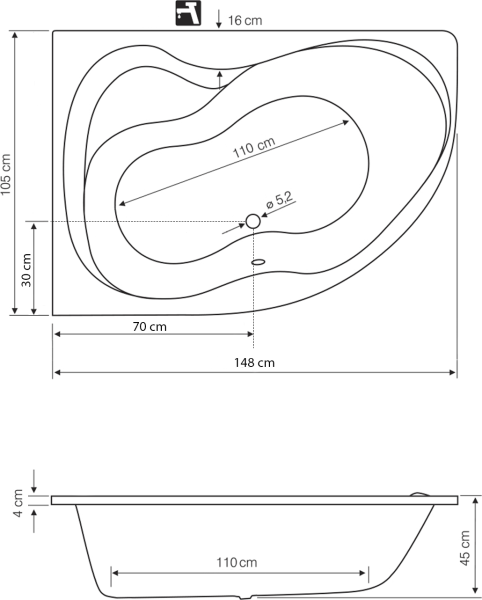 16 cm

105 cm

110 cm

ø 5,2

30 cm

70 cm

148 cm

4 cm

110 cm

45 cm